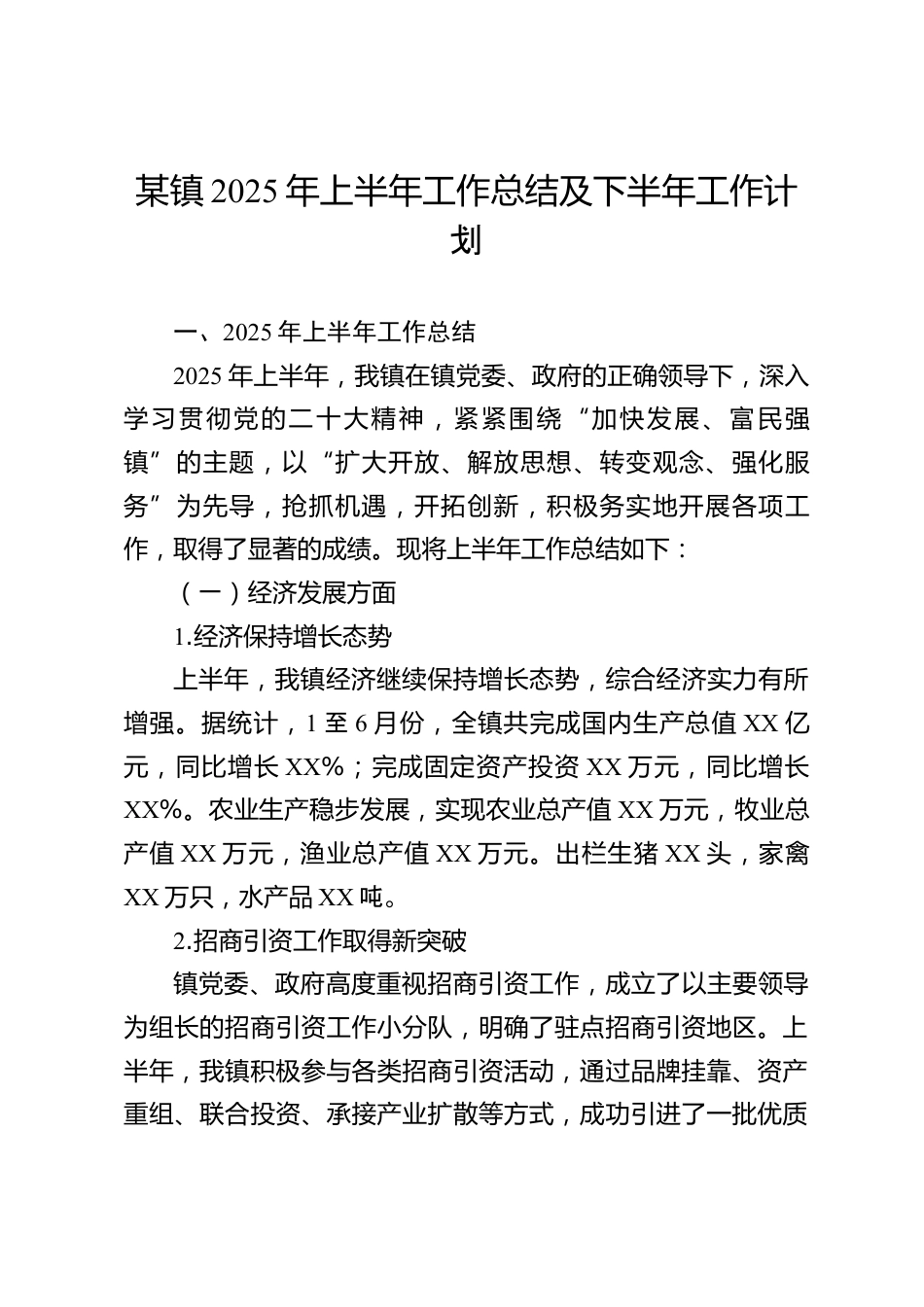 某镇2025年上半年工作总结及下半年工作计划

一、2025年上半年工作总结

2025年上半年，我镇在镇党委、政府的正确领导下，深入学习贯彻党的二十大精神，紧紧围绕“加快发展、富民强镇”的主题，以“扩大开放、解放思想、转变观念、强化服务”为先导，抢抓机遇，开拓创新，积极务实地开展各项工作，取得了显著的成绩。现将上半年工作总结如下：

（一）经济发展方面

1.经济保持增长态势

上半年，我镇经济继续保持增长态势，综合经济实力有所增强。据统计，1至6月份，全镇共完成国内生产总值XX亿元，同比增长XX%；完成固定资产投资XX万元，同比增长XX%。农业生产稳步发展，实现农业总产值XX万元，牧业总产值XX万元，渔业总产值XX万元。出栏生猪XX头，家禽XX万只，水产品XX吨。

2.招商引资工作取得新突破

镇党委、政府高度重视招商引资工作，成立了以主要领导为组长的招商引资工作小分队，明确了驻点招商引资地区。上半年，我镇积极参与各类招商引资活动，通过品牌挂靠、资产重组、联合投资、承接产业扩散等方式，成功引进了一批优质